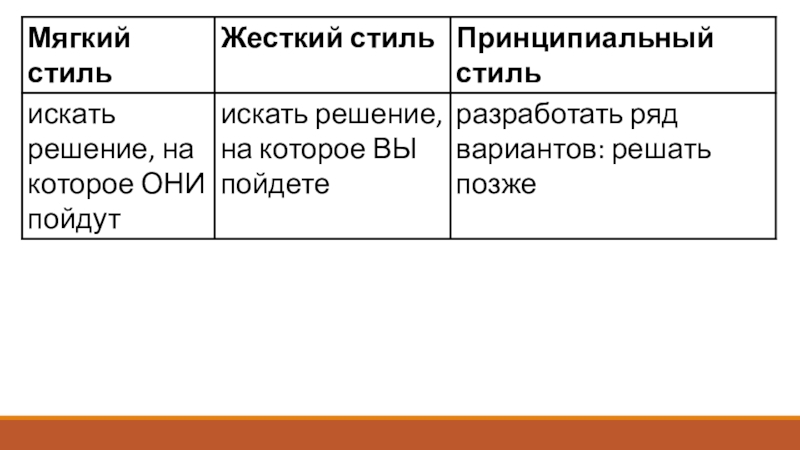 | Мягкий стиль | Жесткий стиль | Принципиальный стиль |
|---|---|---|
| искать решение, на которое ОНИ пойдут | искать решение, на которое ВЫ пойдете | разработать ряд вариантов: решать позже |